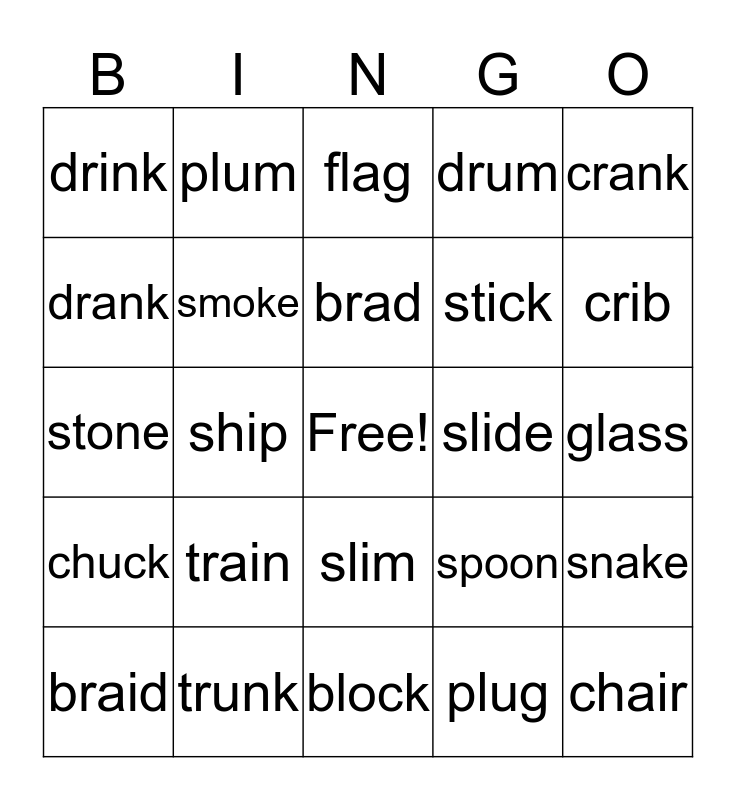 | B | I | N | G | O |
|---|---|---|---|---|
| drink | plum | flag | drum | crank |
| drank | smoke | brad | stick | crib |
| stone | ship | Free! | slide | glass |
| chuck | train | slim | spoon | snake |
| braid | trunk | block | plug | chair |